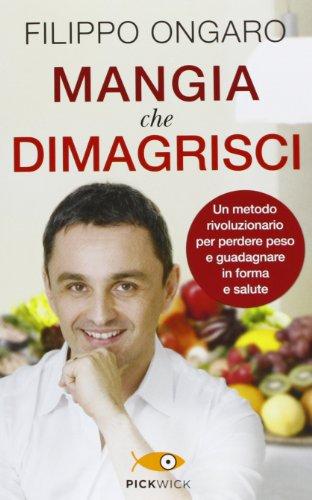 FILIPPO ONGARO

MANGIA
che
DIMAGRISCI

Un metodo rivoluzionario per perdere peso e guadagnare in forma e salute

PICKWICK